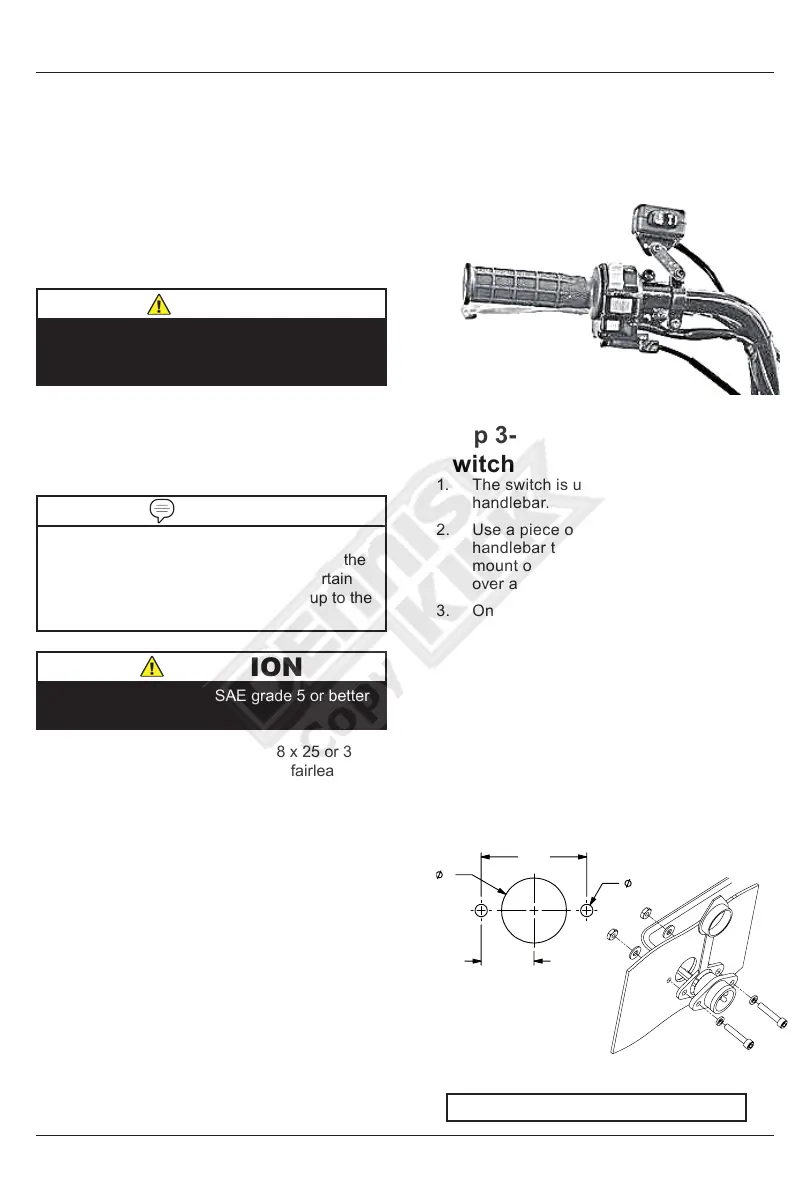 the
rtain
up to the

ION
SAE grade 5 or better

8 x 25 or 3
fairlea

p 3-
witch

1. The switch is u handlebar.

2. Use a piece o handlebar t mount o over a

3. On

$\varnothing$

$\varnothing$